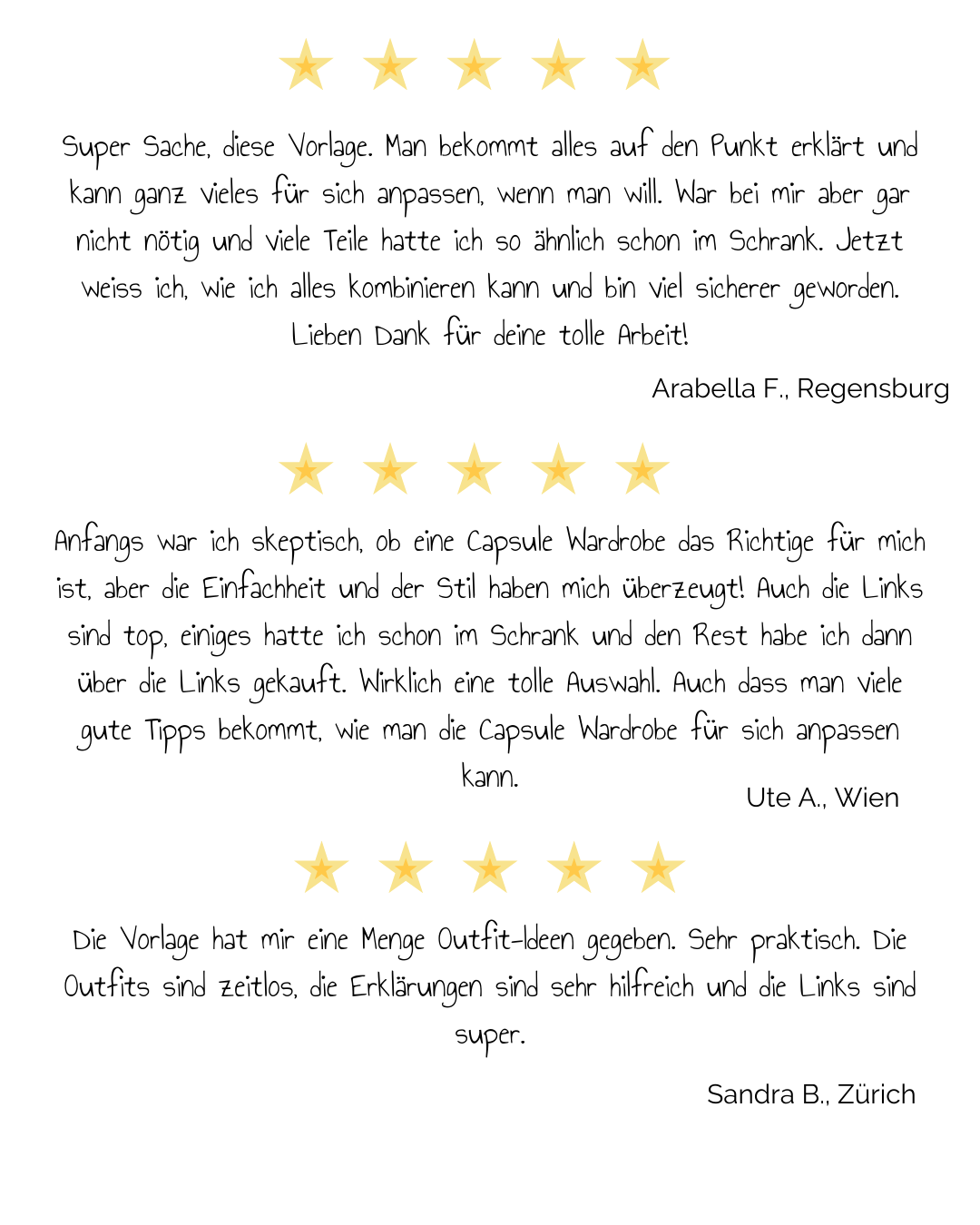 Super Sache, diese Vorlage. Man bekommt alles auf den Punkt erklärt und kann ganz vieles für sich anpassen, wenn man will. War bei mir aber gar nicht nötig und viele Teile hatte ich so ähnlich schon im Schrank. Jetzt weiss ich, wie ich alles kombinieren kann und bin viel sicherer geworden. Lieben Dank für deine tolle Arbeit!

Arabella F., Regensburg

Anfangs war ich skeptisch, ob eine Capsule Wardrobe das Richtige für mich ist, aber die Einfachheit und der Stil haben mich überzeugt! Auch die Links sind top, einiges hatte ich schon im Schrank und den Rest habe ich dann über die Links gekauft. Wirklich eine tolle Auswahl. Auch dass man viele gute Tipps bekommt, wie man die Capsule Wardrobe für sich anpassen kann.

Ute A., Wien

Die Vorlage hat mir eine Menge Outfit-Ideen gegeben. Sehr praktisch. Die Outfits sind zeitlos, die Erklärungen sind sehr hilfreich und die Links sind super.

Sandra B., Zürich